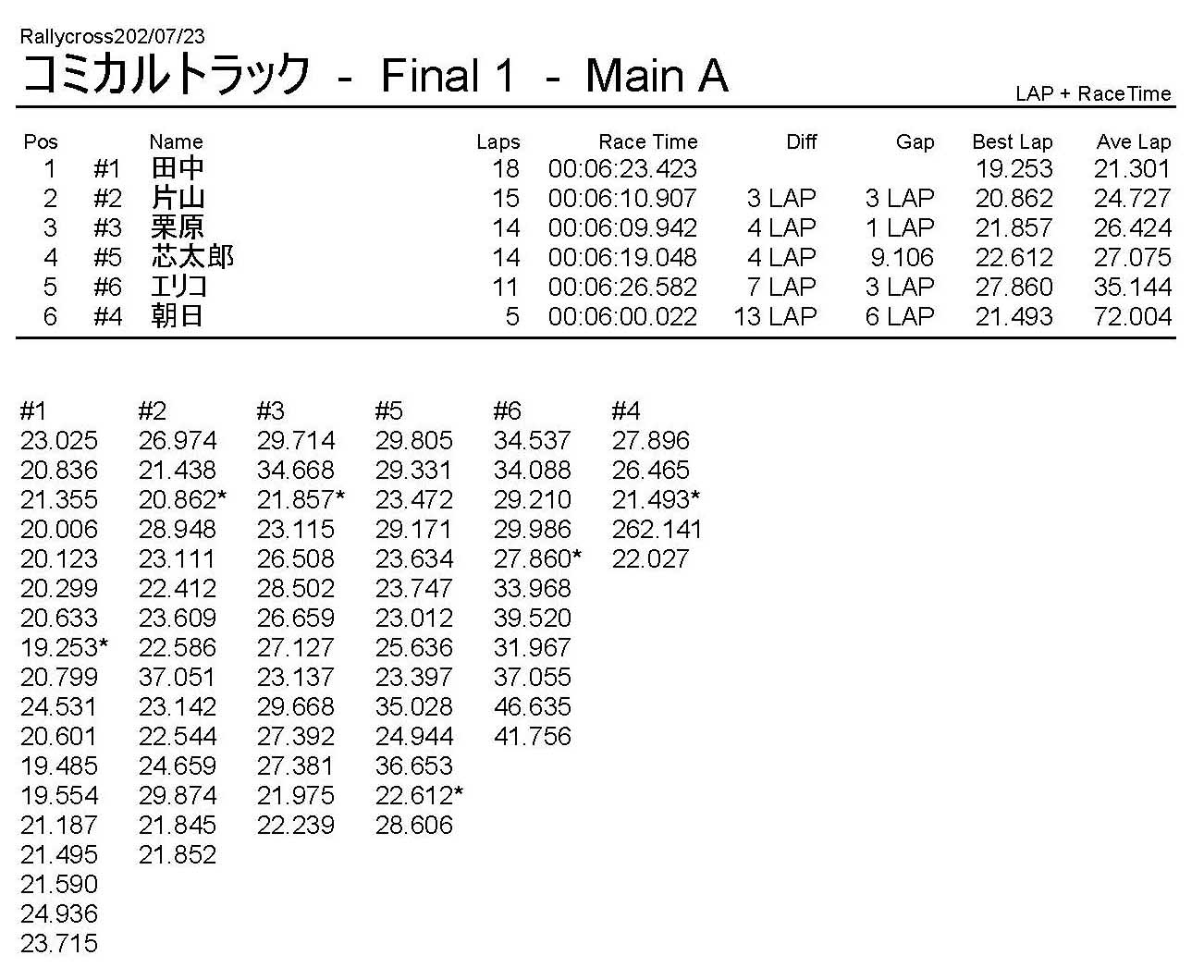 Rallycross202/07/23

コミカルトラック - Final 1 - Main A

LAP + RaceTime

| Pos | | Name | Laps | Race Time | Diff | Gap | Best Lap | Ave Lap |
|---|---|---|---|---|---|---|---|---|
| 1 | #1 | 田中 | 18 | 00:06:23.423 | | | 19.253 | 21.301 |
| 2 | #2 | 片山 | 15 | 00:06:10.907 | 3 LAP | 3 LAP | 20.862 | 24.727 |
| 3 | #3 | 栗原 | 14 | 00:06:09.942 | 4 LAP | 1 LAP | 21.857 | 26.424 |
| 4 | #5 | 芯太郎 | 14 | 00:06:19.048 | 4 LAP | 9.106 | 22.612 | 27.075 |
| 5 | #6 | エリコ | 11 | 00:06:26.582 | 7 LAP | 3 LAP | 27.860 | 35.144 |
| 6 | #4 | 朝日 | 5 | 00:06:00.022 | 13 LAP | 6 LAP | 21.493 | 72.004 |

| #1 | #2 | #3 | #5 | #6 | #4 |
|---|---|---|---|---|---|
| 23.025 | 26.974 | 29.714 | 29.805 | 34.537 | 27.896 |
| 20.836 | 21.438 | 34.668 | 29.331 | 34.088 | 26.465 |
| 21.355 | 20.862* | 21.857* | 23.472 | 29.210 | 21.493* |
| 20.006 | 28.948 | 23.115 | 29.171 | 29.986 | 262.141 |
| 20.123 | 23.111 | 26.508 | 23.634 | 27.860* | 22.027 |
| 20.299 | 22.412 | 28.502 | 23.747 | 33.968 | |
| 20.633 | 23.609 | 26.659 | 23.012 | 39.520 | |
| 19.253* | 22.586 | 27.127 | 25.636 | 31.967 | |
| 20.799 | 37.051 | 23.137 | 23.397 | 37.055 | |
| 24.531 | 23.142 | 29.668 | 35.028 | 46.635 | |
| 20.601 | 22.544 | 27.392 | 24.944 | 41.756 | |
| 19.485 | 24.659 | 27.381 | 36.653 | | |
| 19.554 | 29.874 | 21.975 | 22.612* | | |
| 21.187 | 21.845 | 22.239 | 28.606 | | |
| 21.495 | 21.852 | | | | |
| 21.590 | | | | | |
| 24.936 | | | | | |
| 23.715 | | | | | |